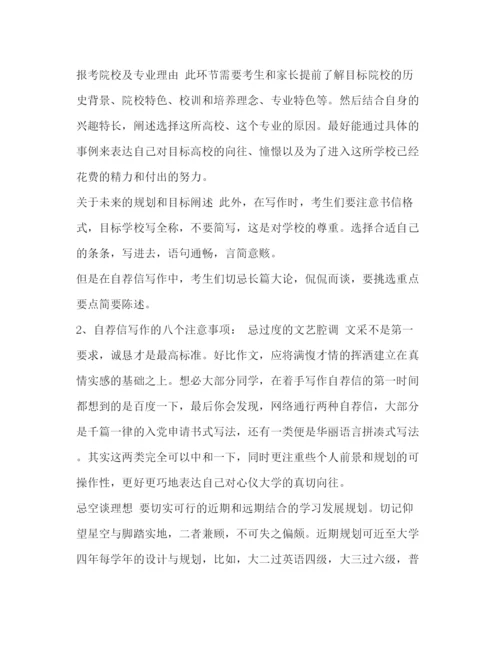 报考院校及专业理由 此环节需要考生和家长提前了解目标院校的历史背景、院校特色、校训和培养理念、专业特色等。然后结合自身的兴趣特长，阐述选择这所高校、这个专业的原因。最好能通过具体的事例来表达自己对目标高校的向往、憧憬以及为了进入这所学校已经花费的精力和付出的努力。

关于未来的规划和目标阐述 此外，在写作时，考生们要注意书信格式，目标学校写全称，不要简写，这是对学校的尊重。选择合适自己的条条，写进去，语句通畅，言简意赅。

但是在自荐信写作中，考生们切忌长篇大论，侃侃而谈，要挑选重点要点简要陈述。

2、自荐信写作的八个注意事项： 忌过度的文艺腔调 文采不是第一要求，诚恳才是最高标准。好比作文，应将满腹才情的挥洒建立在真情实感的基础之上。想必大部分同学，在着手写作自荐信的第一时间都想到的是百度一下，最后你会发现，网络通行两种自荐信，大部分是千篇一律的入党申请书式写法，还有一类便是华丽语言拼凑式写法。其实这两类完全可以中和一下，同时更注重些个人前景和规划的可操作性，更好更巧地表达自己对心仪大学的真切向往。

忌空谈理想 要切实可行的近期和远期结合的学习发展规划。切记仰望星空与脚踏实地，二者兼顾，不可失之偏颇。近期规划可近至大学四年每学年的设计与规划，比如，大二过英语四级，大三过六级，普